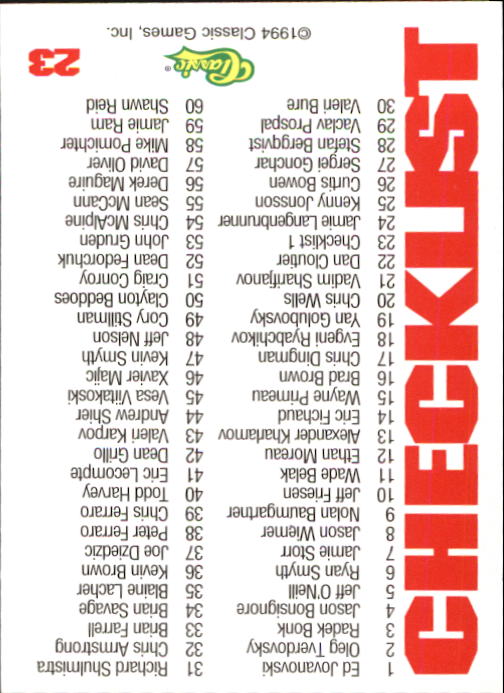 CHECKLIST

1 Ed Jovanovski
2 Oleg Tverdovsky
3 Radek Bonk
4 Jason Bonsignore
5 Jeff O'Neill
6 Ryan Smyth
7 Jamie Storr
8 Jason Wiemer
9 Nolan Baumgartner
10 Jeff Friesen
11 Wade Belak
12 Ethan Moreau
13 Alexander Kharlamov
14 Eric Fichaud
15 Wayne Primeau
16 Brad Brown
17 Chris Dingman
18 Evgeni Ryabchikov
19 Yan Golubovsky
20 Chris Wells
21 Vadim Sharifjanov
22 Dan Cloutier
23 Checklist 1
24 Jamie Langenbrunner
25 Kenny Jonsson
26 Curtis Bowen
27 Sergei Gonchar
28 Stefan Bergqvist
29 Vaclav Prospal
30 Valeri Bure

31 Richard Shulmistra
32 Chris Armstrong
33 Brian Farrell
34 Brian Savage
35 Blaine Lacher
36 Kevin Brown
37 Joe Dziedzic
38 Peter Ferraro
39 Chris Ferraro
40 Todd Harvey
41 Eric Lecompte
42 Dean Grillo
43 Valeri Karpov
44 Andrew Shier
45 Vesa Viitakoski
46 Xavier Majic
47 Kevin Smyth
48 Jeff Nelson
49 Cory Stillman
50 Clayton Beddoes
51 Craig Conroy
52 Dean Fedorchuk
53 John Gruden
54 Chris McAlpine
55 Sean McCann
56 Derek Maguire
57 David Oliver
58 Mike Pomichter
59 Jamie Ram
60 Shawn Reid

Classic

23

©1994 Classic Games, Inc.